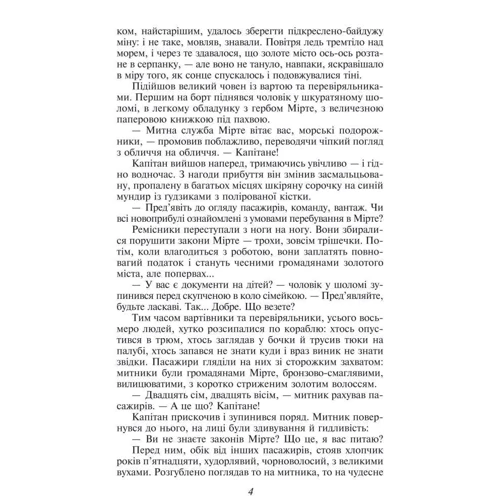 ком, найстарішим, удалось зберегти підкреслено-байдужу міну: і не таке, мовляв, знавали. Повітря ледь тремтіло над морем, і через те здавалося, що золоте місто ось-ось розтане в серпанку, — але воно не тануло, навпаки, яскравішало в міру того, як сонце спускалось і подовжувалися тіні.

Підійшов великий човен із вартою та перевіряльниками. Першим на борт піднявся чоловік у шкуратяному шоломі, в легкому обладунку з гербом Мірте, з величезною паперовою книжкою під пахвою.

— Митна служба Мірте вітає вас, морські подорожники, — промовив поблажливо, переводячи чіпкий погляд з обличчя на обличчя. — Капітане!

Капітан вийшов наперед, тримаючись увічливо — і гідно водночас. З нагоди прибуття він змінив засмальцьовану, пропалену в багатьох місцях шкіряну сорочку на синій мундир із ґудзиками з полірованої кістки.

— Пред'явіть до огляду пасажирів, команду, вантаж. Чи всі новоприбулі ознайомлені з умовами перебування в Мірте?

Ремісники переступали з ноги на ногу. Вони збиралися порушити закони Мірте — трохи, зовсім трішечки. Потім, коли влагодиться з роботою, вони заплатять повноважий податок і стануть чесними громадянами золотого міста, але попервах...

— У вас є документи на дітей? — чоловік у шоломі зупинився перед скупченою в коло сімейкою. — Пред'являйте, будьте ласкаві. Так... Добре. Що везете?

Тим часом вартівники та перевіряльники, усього восьмеро людей, хутко розсипалися по кораблю: хтось опустився в трюм, хтось заглядав у бочки й трусив тюки на палубі, хтось запався не знати куди і враз виник не знати звідки. Пасажири гляділи на них зі сторожким захватом: митники були громадянами Мірте, бронзово-смаглявими, вилицюватими, з коротко стриженим золотим волоссям.

— Двадцять сім, двадцять вісім, — митник рахував пасажирів. — А це що? Капітане!

Капітан прискочив і зупинився поряд. Митник повернувся до нього, на лиці були здивування й гидливість:

— Ви не знаєте законів Мірте? Що це, я вас питаю?

Перед ним, обік від інших пасажирів, стояв хлопчик років п'ятнадцяти, худорлявий, чорноволосий, з великими вухами. Розгублено поглядав то на митника, то на чудесне

4